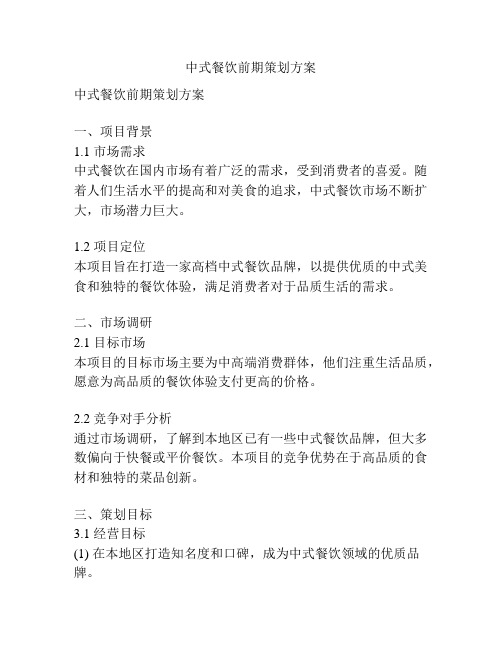 中式餐饮前期策划方案

中式餐饮前期策划方案

一、项目背景
1.1 市场需求
中式餐饮在国内市场有着广泛的需求，受到消费者的喜爱。随着人们生活水平的提高和对美食的追求，中式餐饮市场不断扩大，市场潜力巨大。

1.2 项目定位
本项目旨在打造一家高档中式餐饮品牌，以提供优质的中式美食和独特的餐饮体验，满足消费者对于品质生活的需求。

二、市场调研
2.1 目标市场
本项目的目标市场主要为中高端消费群体，他们注重生活品质，愿意为高品质的餐饮体验支付更高的价格。

2.2 竞争对手分析
通过市场调研，了解到本地区已有一些中式餐饮品牌，但大多数偏向于快餐或平价餐饮。本项目的竞争优势在于高品质的食材和独特的菜品创新。

三、策划目标
3.1 经营目标
(1) 在本地区打造知名度和口碑，成为中式餐饮领域的优质品牌。